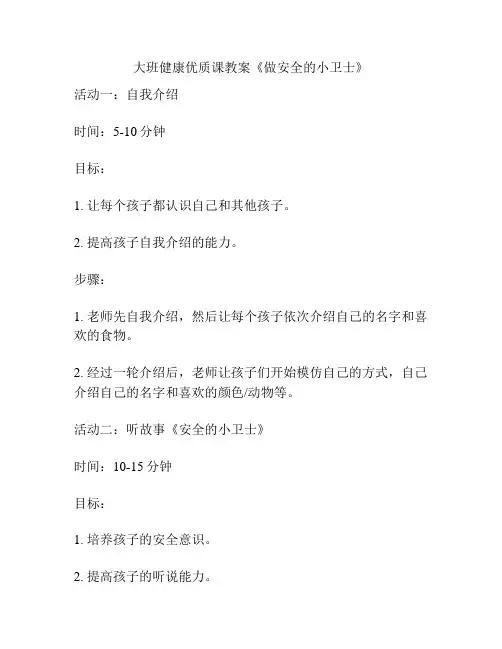 大班健康优质课教案《做安全的小卫士》

活动一：自我介绍

时间：5-10 分钟

目标：

1. 让每个孩子都认识自己和其他孩子。

2. 提高孩子自我介绍的能力。

步骤：

1. 老师先自我介绍，然后让每个孩子依次介绍自己的名字和喜欢的食物。

2. 经过一轮介绍后，老师让孩子们开始模仿自己的方式，自己介绍自己的名字和喜欢的颜色/动物等。

活动二：听故事《安全的小卫士》

时间：10-15 分钟

目标：

1. 培养孩子的安全意识。

2. 提高孩子的听说能力。